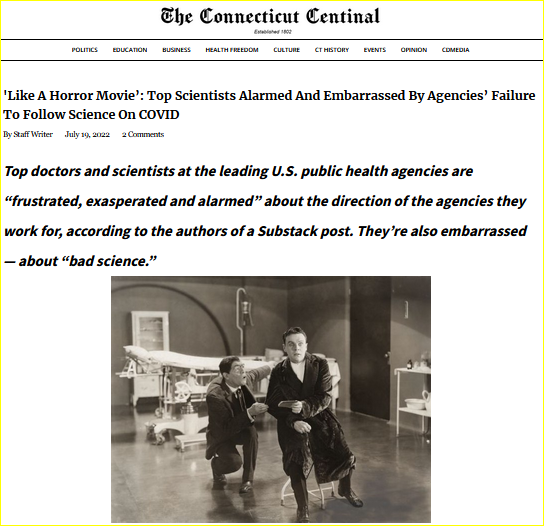 The Connecticut Centinal

Established 1802

POLITICS EDUCATION BUSINESS HEALTH FREEDOM CULTURE CT HISTORY EVENTS OPINION COMEDIA

'Like A Horror Movie': Top Scientists Alarmed And Embarrassed By Agencies' Failure To Follow Science On COVID

By Staff Writer July 19, 2022 2 Comments

Top doctors and scientists at the leading U.S. public health agencies are "frustrated, exasperated and alarmed" about the direction of the agencies they work for, according to the authors of a Substack post. They're also embarrassed — about "bad science."